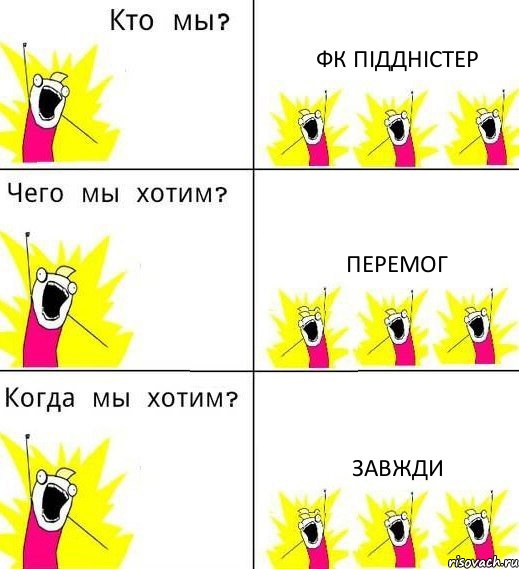 Кто мы?

ФК ПІДДНІСТЕР

Чего мы хотим?

ПЕРЕМОГ

Когда мы хотим?

ЗАВЖДИ

risovach.ru